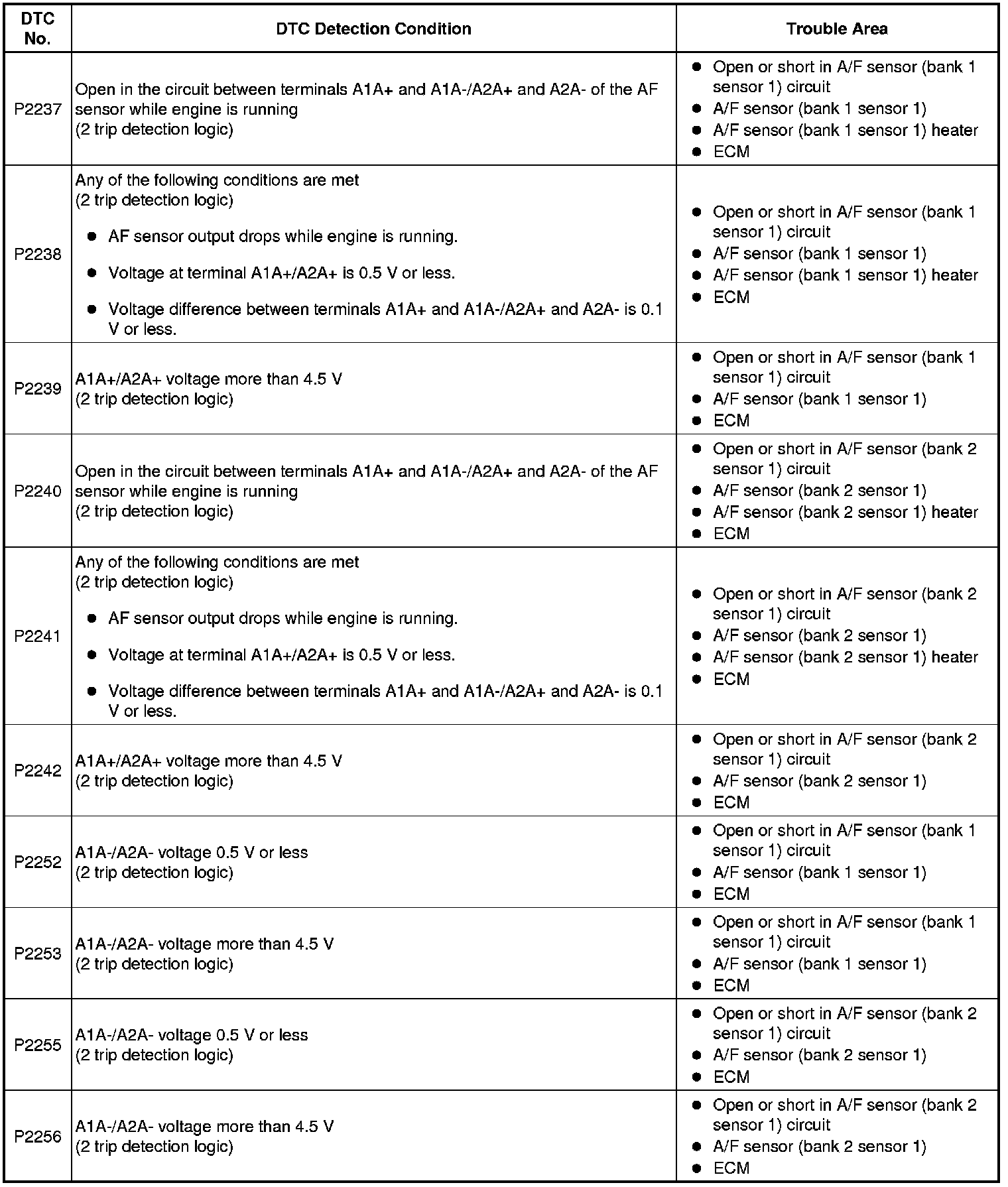 | DTC No. | DTC Detection Condition | Trouble Area |
|---|---|---|
| P2237 | Open in the circuit between terminals A1A+ and A1A-/A2A+ and A2A- of the AF sensor while engine is running (2 trip detection logic) | ● Open or short in A/F sensor (bank 1 sensor 1) circuit ● A/F sensor (bank 1 sensor 1) ● A/F sensor (bank 1 sensor 1) heater ● ECM |
| P2238 | Any of the following conditions are met (2 trip detection logic) ● AF sensor output drops while engine is running. ● Voltage at terminal A1A+/A2A+ is 0.5 V or less. ● Voltage difference between terminals A1A+ and A1A-/A2A+ and A2A- is 0.1 V or less. | ● Open or short in A/F sensor (bank 1 sensor 1) circuit ● A/F sensor (bank 1 sensor 1) ● A/F sensor (bank 1 sensor 1) heater ● ECM |
| P2239 | A1A+/A2A+ voltage more than 4.5 V (2 trip detection logic) | ● Open or short in A/F sensor (bank 1 sensor 1) circuit ● A/F sensor (bank 1 sensor 1) ● ECM |
| P2240 | Open in the circuit between terminals A1A+ and A1A-/A2A+ and A2A- of the AF sensor while engine is running (2 trip detection logic) | ● Open or short in A/F sensor (bank 2 sensor 1) circuit ● A/F sensor (bank 2 sensor 1) ● A/F sensor (bank 2 sensor 1) heater ● ECM |
| P2241 | Any of the following conditions are met (2 trip detection logic) ● AF sensor output drops while engine is running. ● Voltage at terminal A1A+/A2A+ is 0.5 V or less. ● Voltage difference between terminals A1A+ and A1A-/A2A+ and A2A- is 0.1 V or less. | ● Open or short in A/F sensor (bank 2 sensor 1) circuit ● A/F sensor (bank 2 sensor 1) ● A/F sensor (bank 2 sensor 1) heater ● ECM |
| P2242 | A1A+/A2A+ voltage more than 4.5 V (2 trip detection logic) | ● Open or short in A/F sensor (bank 2 sensor 1) circuit ● A/F sensor (bank 2 sensor 1) ● ECM |
| P2252 | A1A-/A2A- voltage 0.5 V or less (2 trip detection logic) | ● Open or short in A/F sensor (bank 1 sensor 1) circuit ● A/F sensor (bank 1 sensor 1) ● ECM |
| P2253 | A1A-/A2A- voltage more than 4.5 V (2 trip detection logic) | ● Open or short in A/F sensor (bank 1 sensor 1) circuit ● A/F sensor (bank 1 sensor 1) ● ECM |
| P2255 | A1A-/A2A- voltage 0.5 V or less (2 trip detection logic) | ● Open or short in A/F sensor (bank 2 sensor 1) circuit ● A/F sensor (bank 2 sensor 1) ● ECM |
| P2256 | A1A-/A2A- voltage more than 4.5 V (2 trip detection logic) | ● Open or short in A/F sensor (bank 2 sensor 1) circuit ● A/F sensor (bank 2 sensor 1) ● ECM |